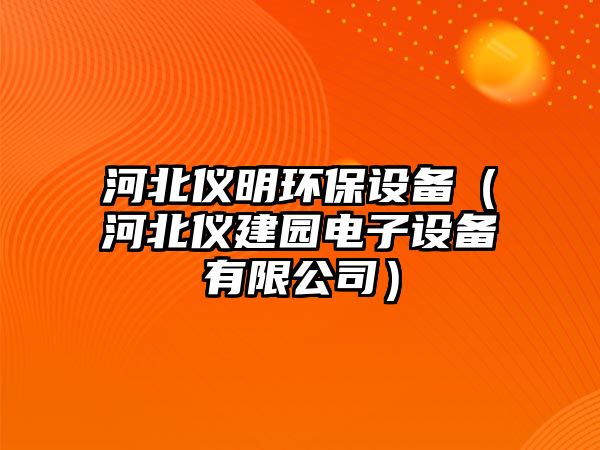 河北仪明环保设备（河北仪建园电子设备有限公司）